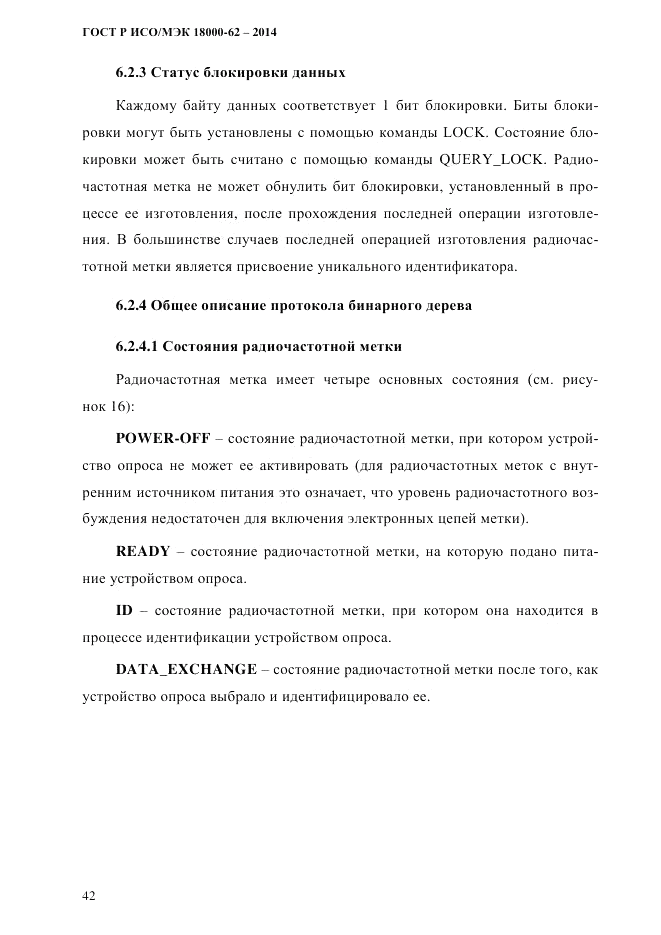 ГОСТ Р ИСО/МЭК 18000-62 – 2014

6.2.3 Статус блокировки данных

Каждому байту данных соответствует 1 бит блокировки. Биты блокировки могут быть установлены с помощью команды LOCK. Состояние блокировки может быть считано с помощью команды QUERY_LOCK. Радиочастотная метка не может обнулить бит блокировки, установленный в процессе ее изготовления, после прохождения последней операции изготовления. В большинстве случаев последней операцией изготовления радиочастотной метки является присвоение уникального идентификатора.

6.2.4 Общее описание протокола бинарного дерева

6.2.4.1 Состояния радиочастотной метки

Радиочастотная метка имеет четыре основных состояния (см. рисунок 16):

POWER-OFF – состояние радиочастотной метки, при котором устройство опроса не может ее активировать (для радиочастотных меток с внутренним источником питания это означает, что уровень радиочастотного возбуждения недостаточен для включения электронных цепей метки).

READY – состояние радиочастотной метки, на которую подано питание устройством опроса.

ID – состояние радиочастотной метки, при котором она находится в процессе идентификации устройством опроса.

DATA_EXCHANGE – состояние радиочастотной метки после того, как устройство опроса выбрало и идентифицировало ее.

42